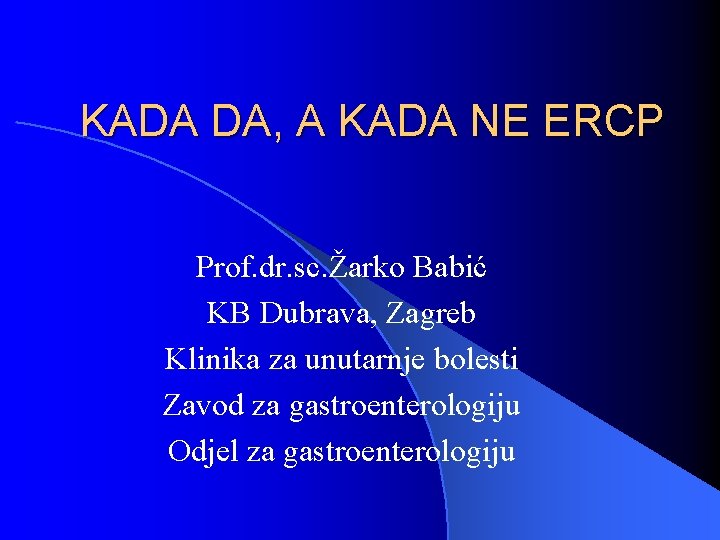 KADA DA, A KADA NE ERCP

Prof.dr.sc.Žarko Babić
KB Dubrava, Zagreb
Klinika za unutarnje bolesti
Zavod za gastroenterologiju
Odjel za gastroenterologiju